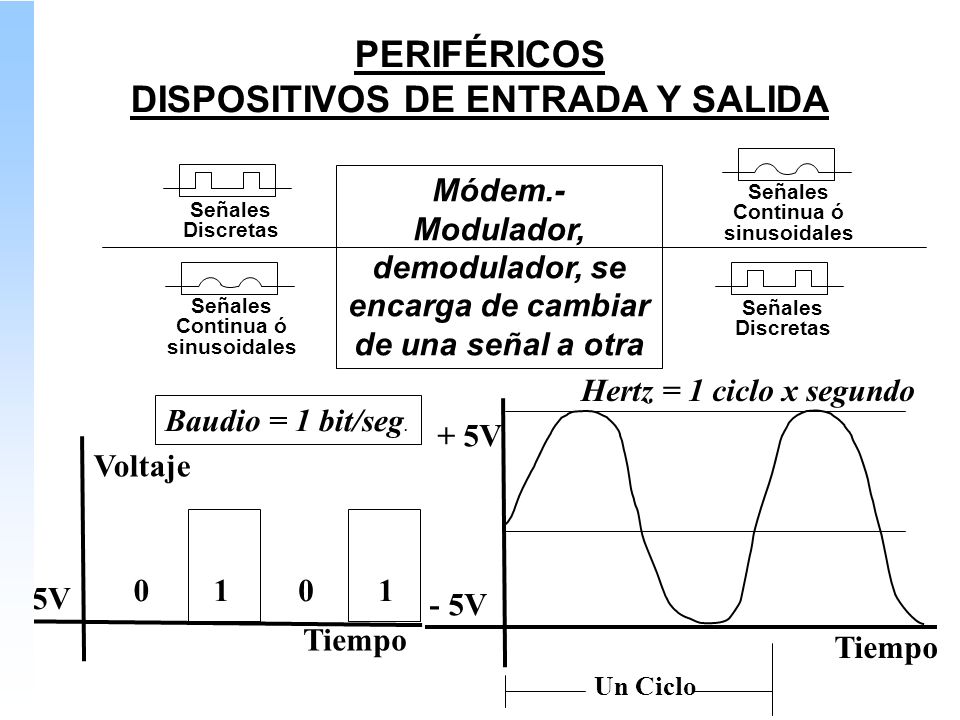 PERIFÉRICOS
DISPOSITIVOS DE ENTRADA Y SALIDA

Señales Discretas

Señales Continua ó sinusoidales

Módem.- Modulador, demodulador, se encarga de cambiar de una señal a otra

Señales Continua ó sinusoidales

Señales Discretas

Baudio = 1 bit/seg.

Voltaje

5V

0 1 0 1

Tiempo

Hertz = 1 ciclo x segundo

+ 5V

- 5V

Tiempo

Un Ciclo